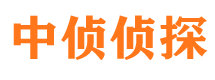 中侦侦探